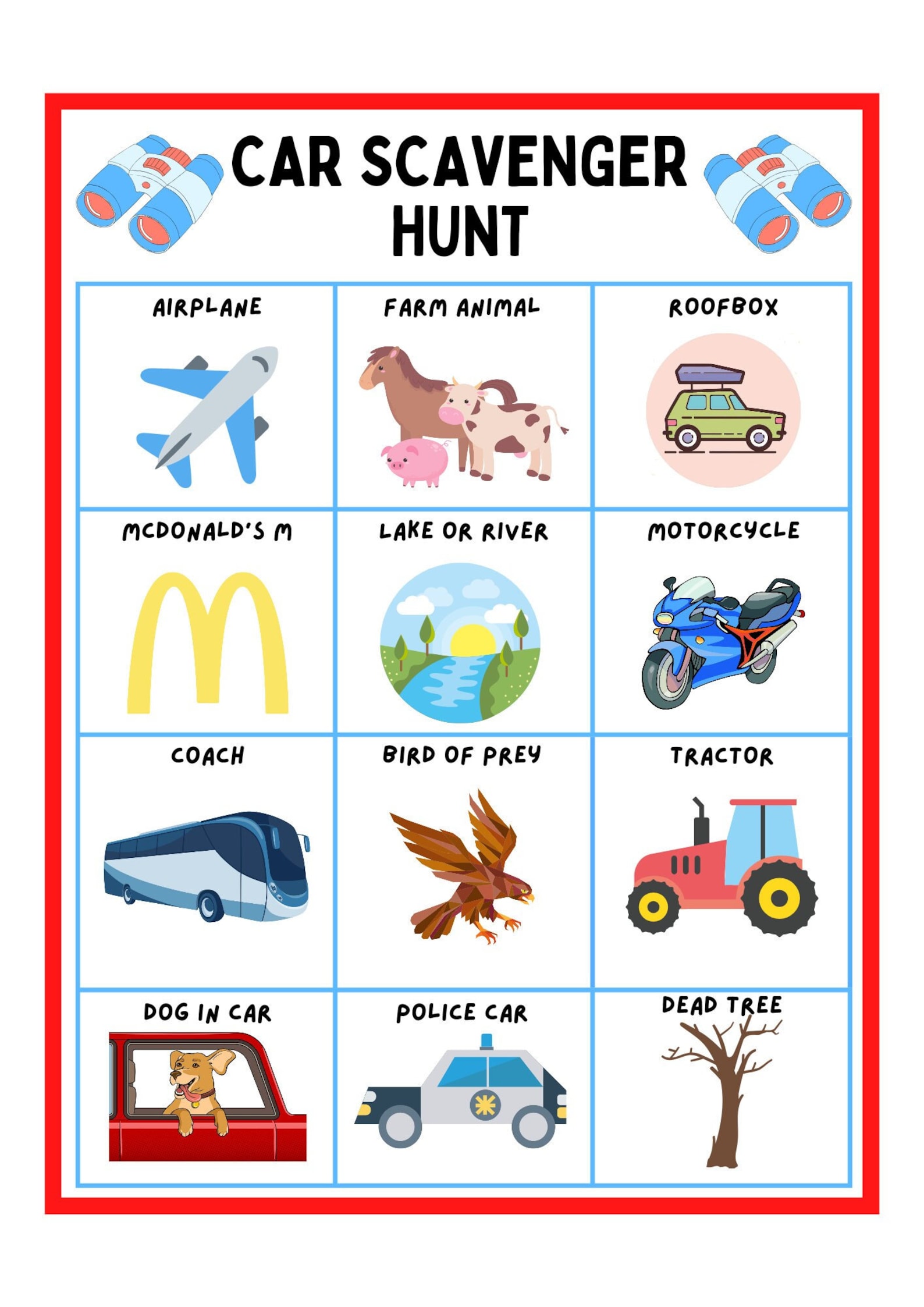 CAR SCAVENGER HUNT

| AIRPLANE | FARM ANIMAL | ROOFBOX |
|---|---|---|
| MCDONALD'S M | LAKE OR RIVER | MOTORCYCLE |
| COACH | BIRD OF PREY | TRACTOR |
| DOG IN CAR | POLICE CAR | DEAD TREE |